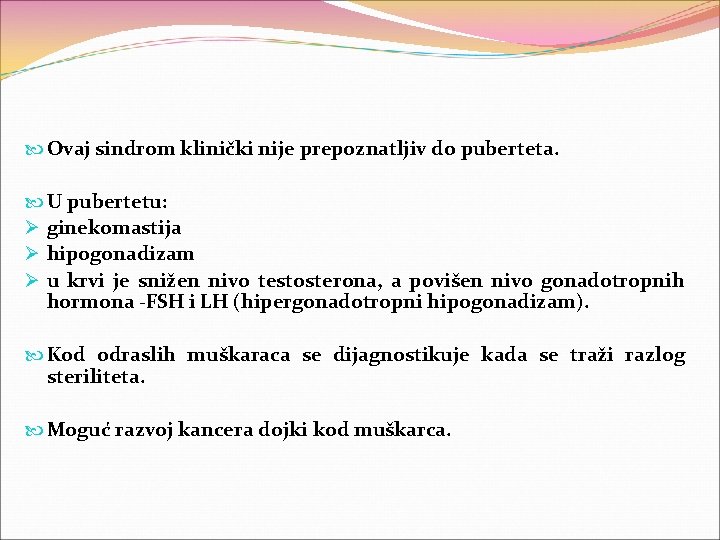 Ovaj sindrom klinički nije prepoznatljiv do puberteta.

U pubertetu:
ginekomastija
hipogonadizam
u krvi je snižen nivo testosterona, a povišen nivo gonadotropnih hormona -FSH i LH (hipergonadotropni hipogonadizam).

Kod odraslih muškaraca se dijagnostikuje kada se traži razlog steriliteta.

Moguć razvoj kancera dojki kod muškarca.